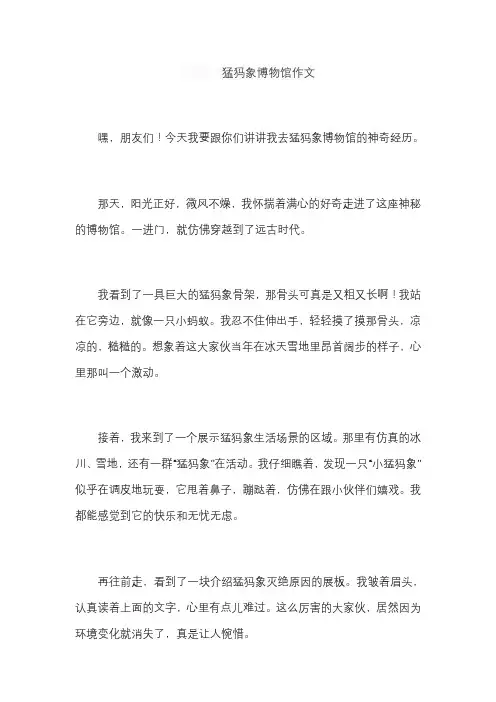 猛犸象博物馆作文

嘿，朋友们！今天我要跟你们讲讲我去猛犸象博物馆的神奇经历。

那天，阳光正好，微风不燥，我怀揣着满心的好奇走进了这座神秘的博物馆。一进门，就仿佛穿越到了远古时代。

我看到了一具巨大的猛犸象骨架，那骨头可真是又粗又长啊！我站在它旁边，就像一只小蚂蚁。我忍不住伸出手，轻轻摸了摸那骨头，凉凉的、糙糙的。想象着这大家伙当年在冰天雪地里昂首阔步的样子，心里那叫一个激动。

接着，我来到了一个展示猛犸象生活场景的区域。那里有仿真的冰川、雪地，还有一群“猛犸象”在活动。我仔细瞧着，发现一只“小猛犸象”似乎在调皮地玩耍，它甩着鼻子，蹦跶着，仿佛在跟小伙伴们嬉戏。我都能感觉到它的快乐和无忧无虑。

再往前走，看到了一块介绍猛犸象灭绝原因的展板。我皱着眉头，认真读着上面的文字，心里有点儿难过。这么厉害的大家伙，居然因为环境变化就消失了，真是让人惋惜。